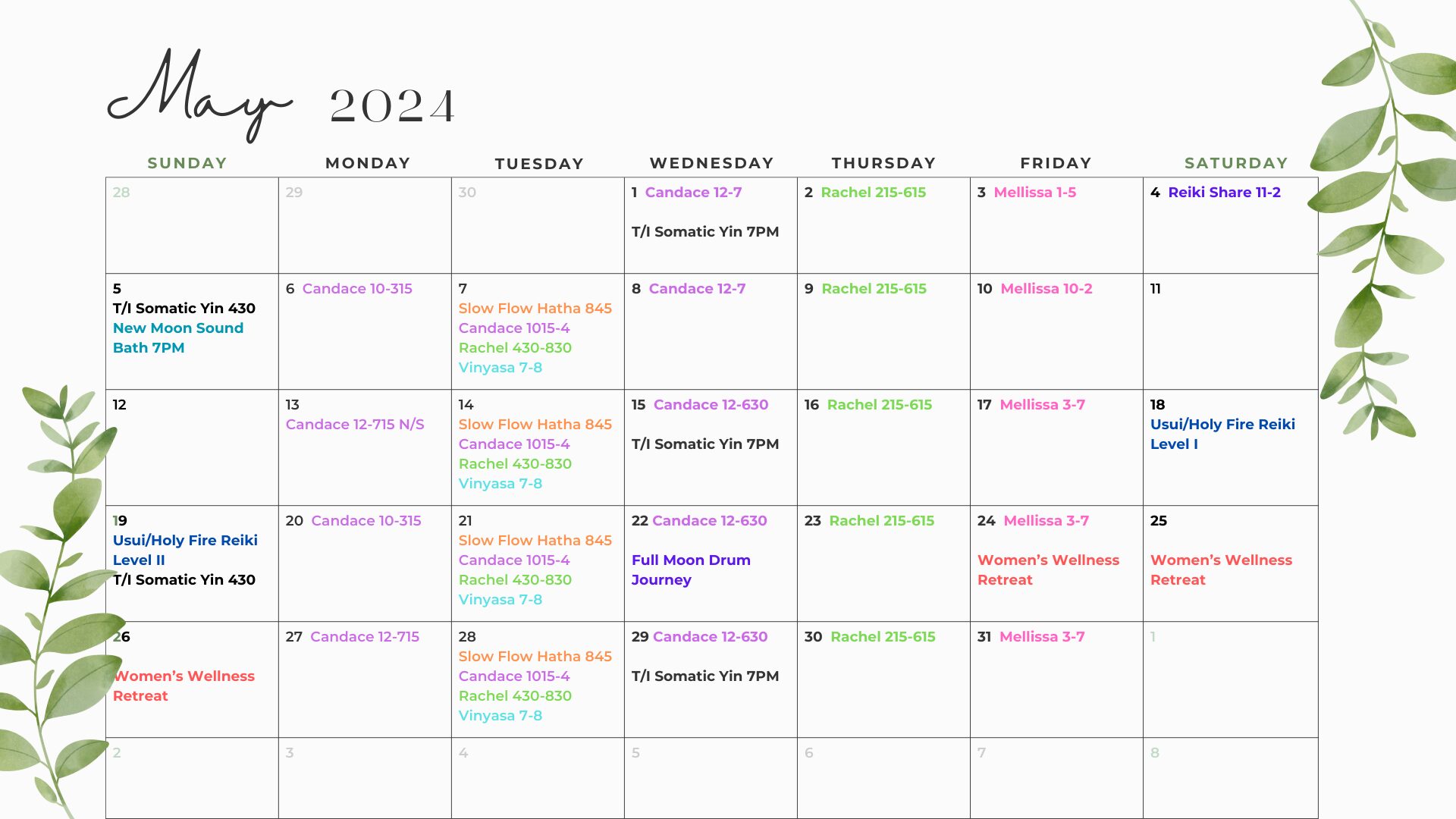 May 2024

| SUNDAY | MONDAY | TUESDAY | WEDNESDAY | THURSDAY | FRIDAY | SATURDAY |
|---|---|---|---|---|---|---|
| 28 | 29 | 30 | 1 Candace 12-7 T/I Somatic Yin 7PM | 2 Rachel 215-615 | 3 Mellissa 1-5 | 4 Reiki Share 11-2 |
| 5 T/I Somatic Yin 430 New Moon Sound Bath 7PM | 6 Candace 10-315 | 7 Slow Flow Hatha 845 Candace 1015-4 Rachel 430-830 Vinyasa 7-8 | 8 Candace 12-7 | 9 Rachel 215-615 | 10 Mellissa 10-2 | 11 |
| 12 | 13 Candace 12-715 N/S | 14 Slow Flow Hatha 845 Candace 1015-4 Rachel 430-830 Vinyasa 7-8 | 15 Candace 12-630 T/I Somatic Yin 7PM | 16 Rachel 215-615 | 17 Mellissa 3-7 | 18 Usui/Holy Fire Reiki Level I |
| 19 Usui/Holy Fire Reiki Level II T/I Somatic Yin 430 | 20 Candace 10-315 | 21 Slow Flow Hatha 845 Candace 1015-4 Rachel 430-830 Vinyasa 7-8 | 22 Candace 12-630 Full Moon Drum Journey | 23 Rachel 215-615 | 24 Mellissa 3-7 Women's Wellness Retreat | 25 Women's Wellness Retreat |
| 26 Women's Wellness Retreat | 27 Candace 12-715 | 28 Slow Flow Hatha 845 Candace 1015-4 Rachel 430-830 Vinyasa 7-8 | 29 Candace 12-630 T/I Somatic Yin 7PM | 30 Rachel 215-615 | 31 Mellissa 3-7 | 1 |
| 2 | 3 | 4 | 5 | 6 | 7 | 8 |